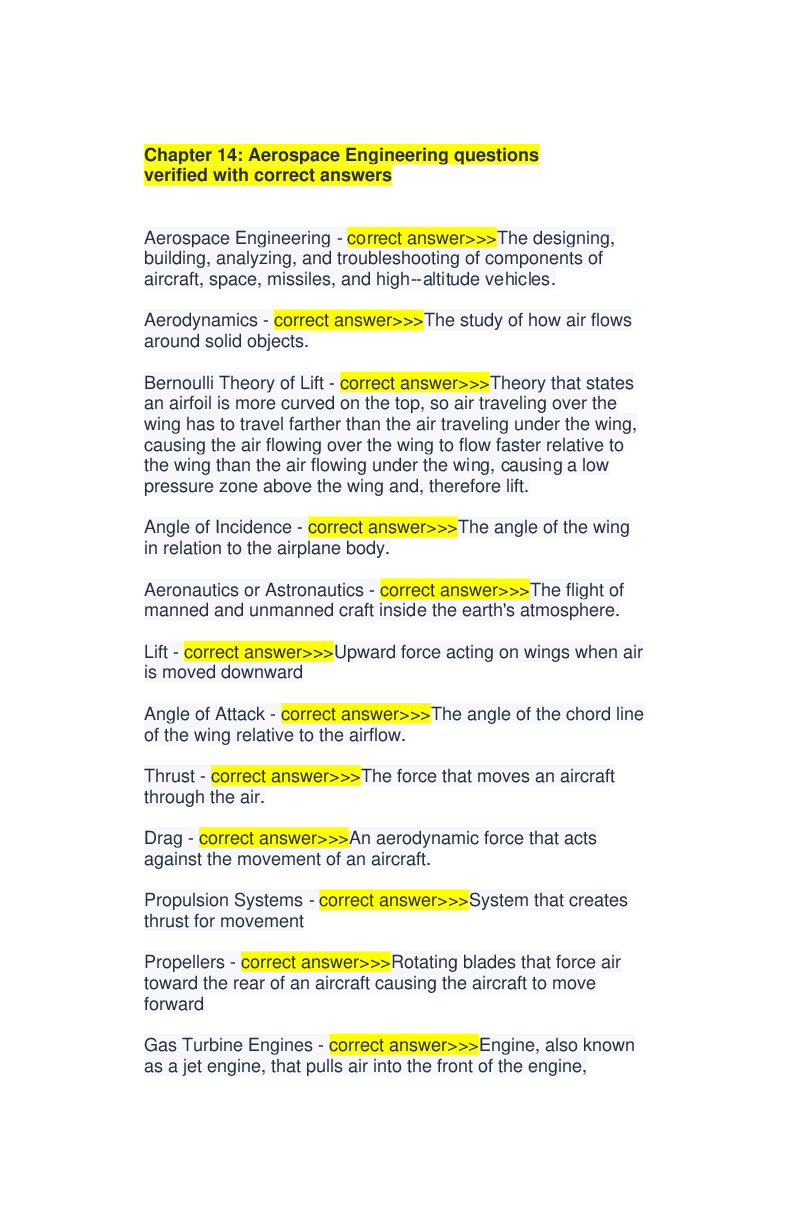 Chapter 14: Aerospace Engineering questions verified with correct answers

Aerospace Engineering - correct answer>>>The designing, building, analyzing, and troubleshooting of components of aircraft, space, missiles, and high--altitude vehicles.

Aerodynamics - correct answer>>>The study of how air flows around solid objects.

Bernoulli Theory of Lift - correct answer>>>Theory that states an airfoil is more curved on the top, so air traveling over the wing has to travel farther than the air traveling under the wing, causing the air flowing over the wing to flow faster relative to the wing than the air flowing under the wing, causing a low pressure zone above the wing and, therefore lift.

Angle of Incidence - correct answer>>>The angle of the wing in relation to the airplane body.

Aeronautics or Astronautics - correct answer>>>The flight of manned and unmanned craft inside the earth's atmosphere.

Lift - correct answer>>>Upward force acting on wings when air is moved downward

Angle of Attack - correct answer>>>The angle of the chord line of the wing relative to the airflow.

Thrust - correct answer>>>The force that moves an aircraft through the air.

Drag - correct answer>>>An aerodynamic force that acts against the movement of an aircraft.

Propulsion Systems - correct answer>>>System that creates thrust for movement

Propellers - correct answer>>>Rotating blades that force air toward the rear of an aircraft causing the aircraft to move forward

Gas Turbine Engines - correct answer>>>Engine, also known as a jet engine, that pulls air into the front of the engine,